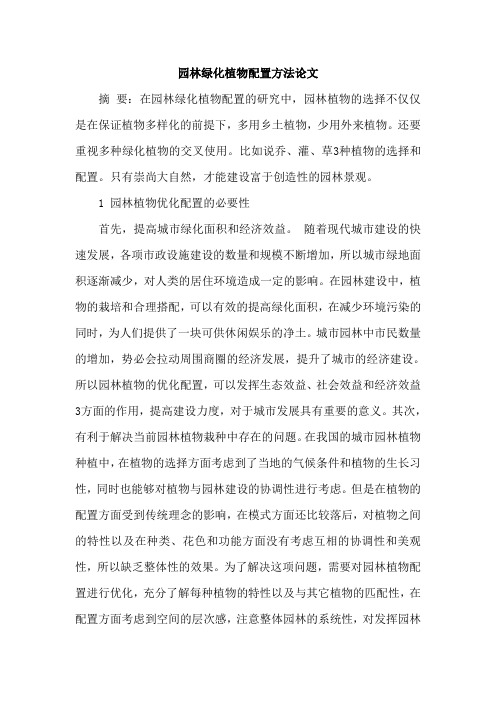 园林绿化植物配置方法论文

摘 要：在园林绿化植物配置的研究中，园林植物的选择不仅仅是在保证植物多样化的前提下，多用乡土植物，少用外来植物。还要重视多种绿化植物的交叉使用。比如说乔、灌、草3种植物的选择和配置。只有崇尚大自然，才能建设富于创造性的园林景观。

1 园林植物优化配置的必要性

首先，提高城市绿化面积和经济效益。 随着现代城市建设的快速发展，各项市政设施建设的数量和规模不断增加，所以城市绿地面积逐渐减少，对人类的居住环境造成一定的影响。在园林建设中，植物的栽培和合理搭配，可以有效的提高绿化面积，在减少环境污染的同时，为人们提供了一块可供休闲娱乐的净土。城市园林中市民数量的增加，势必会拉动周围商圈的经济发展，提升了城市的经济建设。所以园林植物的优化配置，可以发挥生态效益、社会效益和经济效益3方面的作用，提高建设力度，对于城市发展具有重要的意义。其次，有利于解决当前园林植物栽种中存在的问题。在我国的城市园林植物种植中，在植物的选择方面考虑到了当地的气候条件和植物的生长习性，同时也能够对植物与园林建设的协调性进行考虑。但是在植物的配置方面受到传统理念的影响，在模式方面还比较落后，对植物之间的特性以及在种类、花色和功能方面没有考虑互相的协调性和美观性，所以缺乏整体性的效果。为了解决这项问题，需要对园林植物配置进行优化，充分了解每种植物的特性以及与其它植物的匹配性，在配置方面考虑到空间的层次感，注意整体园林的系统性，对发挥园林